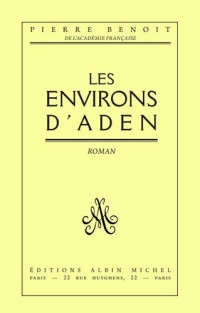 PIERRE BENOIT
DE L'ACADÉMIE FRANÇAISE

LES
ENVIRONS
D'ADEN

ROMAN

AM

ÉDITIONS ALBIN MICHEL
PARIS — 22 RUE HUYGHENS, 22 — PARIS